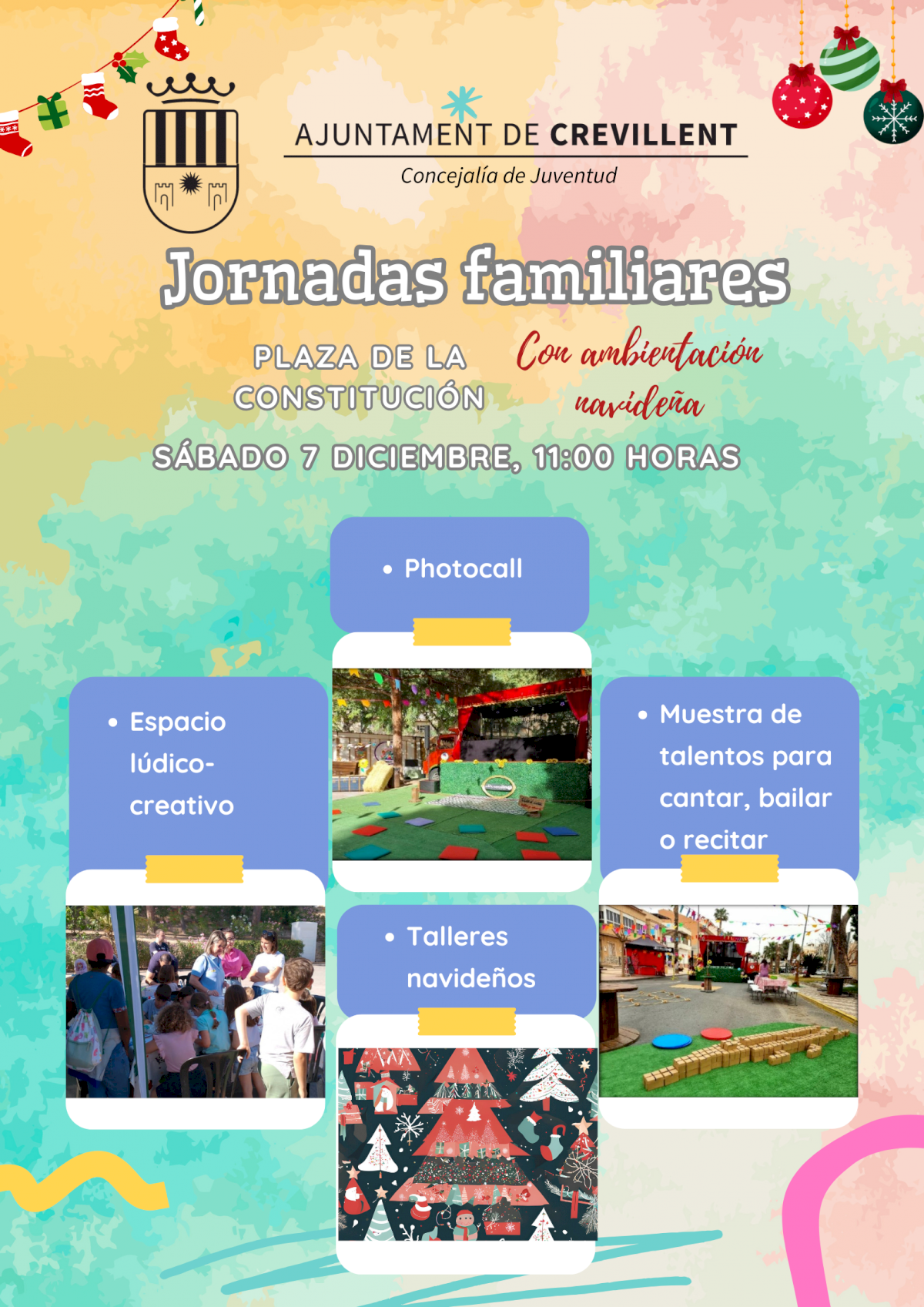 AJUNTAMENT DE CREVILLENT
Concejalía de Juventud

Jornadas familiares

PLAZA DE LA CONSTITUCIÓN

Con ambientación navideña

SÁBADO 7 DICIEMBRE, 11:00 HORAS

• Photocall

• Espacio lúdico-creativo

• Muestra de talentos para cantar, bailar o recitar

• Talleres navideños